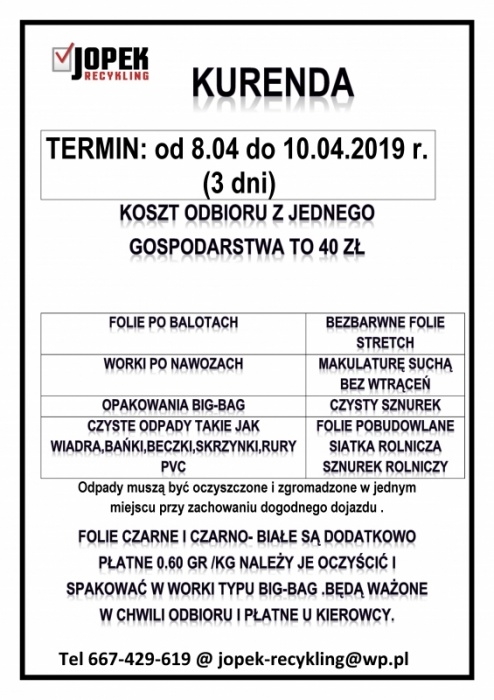 JOPEK RECYKLING

KURENDA

TERMIN: od 8.04 do 10.04.2019 r. (3 dni)

KOSZT ODBIORU Z JEDNEGO GOSPODARSTWA TO 40 ZŁ

| FOLIE PO BALOTACH | BEZBARWNE FOLIE STRETCH |
|---|---|
| WORKI PO NAWOZACH | MAKULATURĘ SUCHĄ BEZ WTRĄCEŃ |
| OPAKOWANIA BIG-BAG | CZYSTY SZNUREK |
| CZYSTE ODPADY TAKIE JAK WIADRA,BAŃKI,BECZKI,SKRZYNKI,RURY PVC | FOLIE POBUDOWLANE SIATKA ROLNICZA SZNUREK ROLNICZY |

Odpady muszą być oczyszczone i zgromadzone w jednym miejscu przy zachowaniu dogodnego dojazdu .

FOLIE CZARNE I CZARNO- BIAŁE SĄ DODATKOWO PŁATNE 0.60 GR /KG NALEŻY JE OCZYŚCIĆ I SPAKOWAĆ W WORKI TYPU BIG-BAG .BĘDĄ WAŻONE W CHWILI ODBIORU I PŁATNE U KIEROWCY.

Tel 667-429-619 @ jopek-recykling@wp.pl